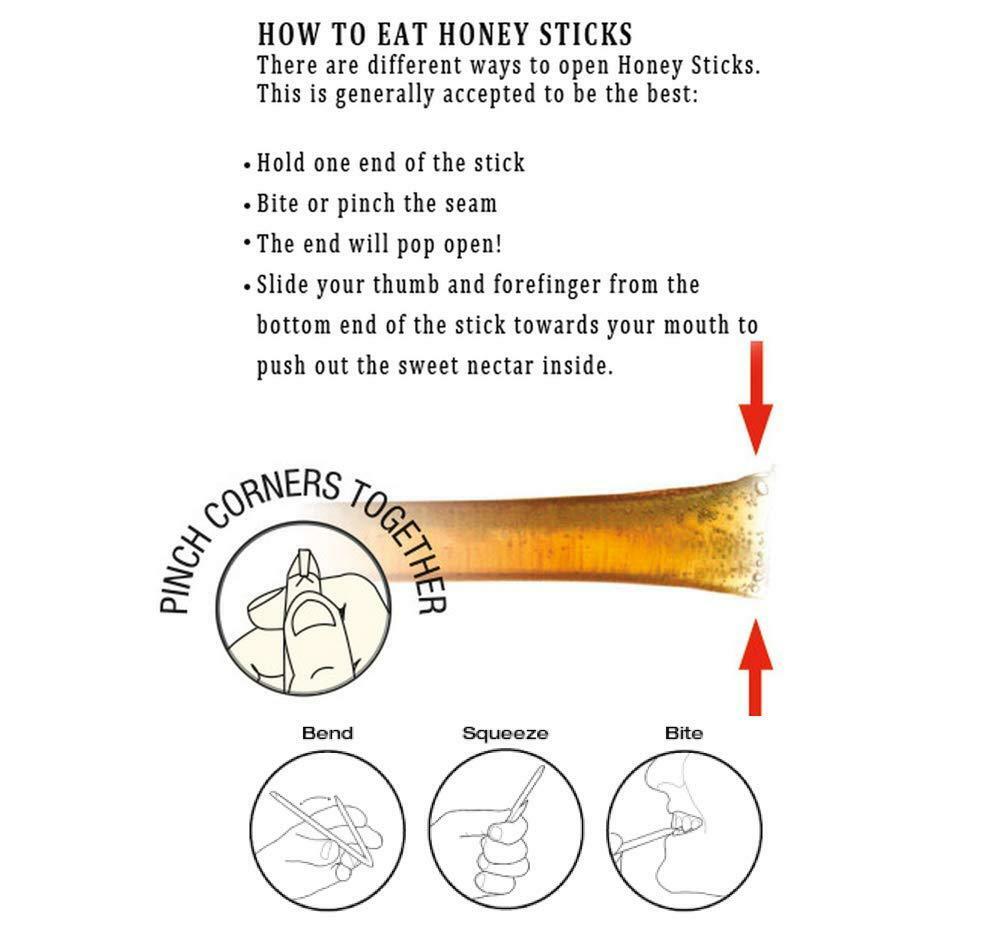 HOW TO EAT HONEY STICKS
There are different ways to open Honey Sticks. This is generally accepted to be the best:

• Hold one end of the stick
• Bite or pinch the seam
• The end will pop open!
• Slide your thumb and forefinger from the bottom end of the stick towards your mouth to push out the sweet nectar inside.

PINCH CORNERS TOGETHER

Bend

Squeeze

Bite